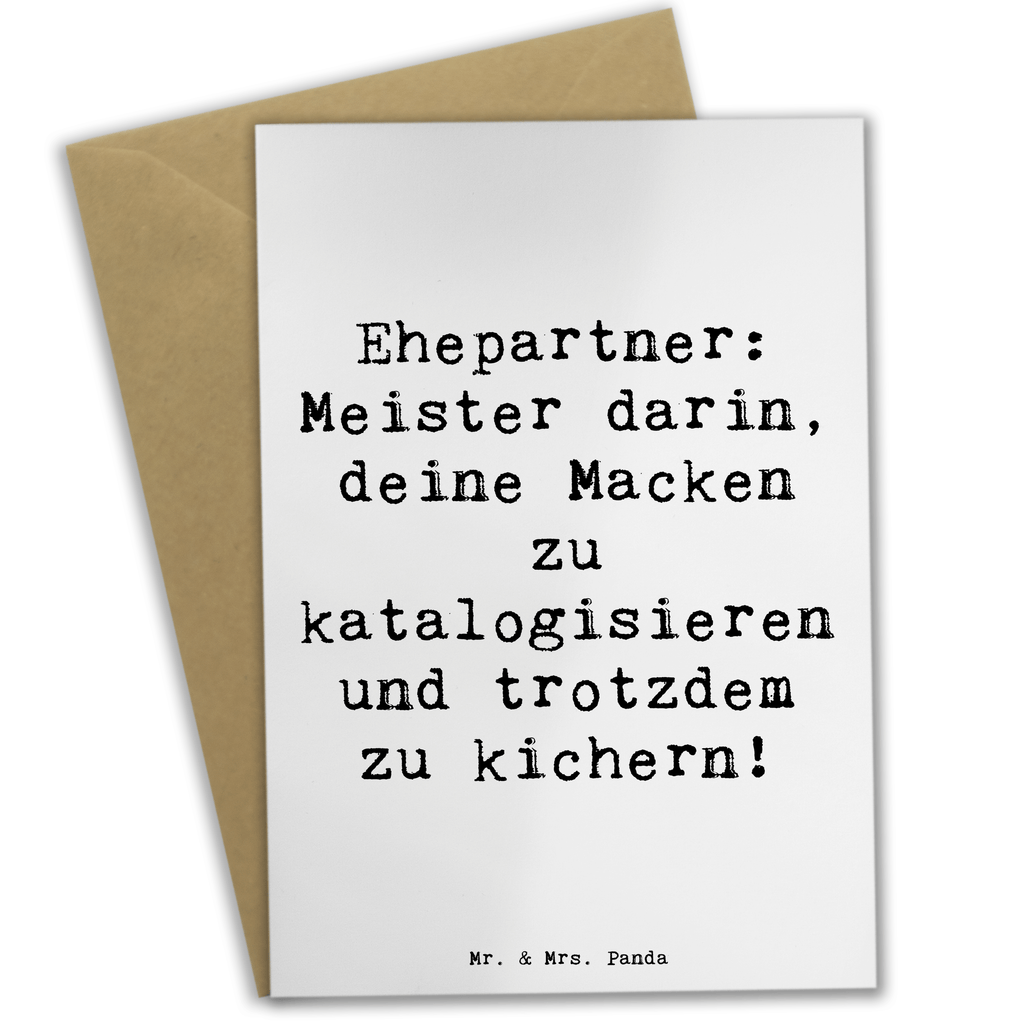 Ehepartner: Meister darin, deine Macken zu katalogisieren und trotzdem zu kichern!

Mr. & Mrs. Panda